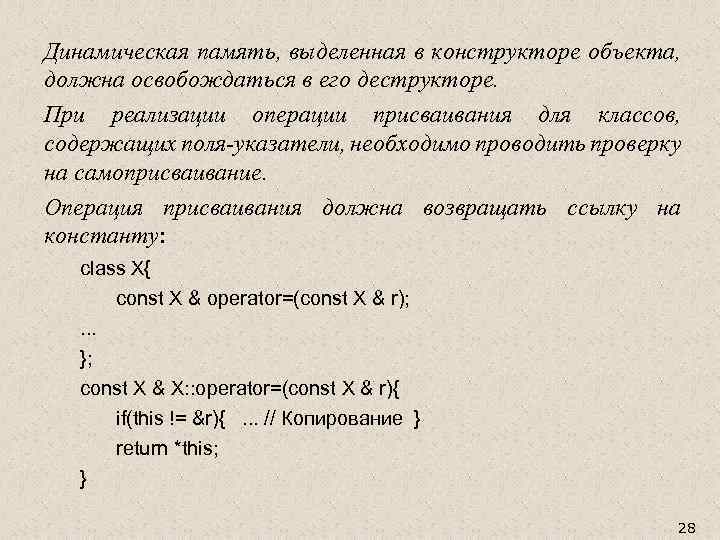 Динамическая память, выделенная в конструкторе объекта, должна освобождаться в его деструкторе.

При реализации операции присваивания для классов, содержащих поля-указатели, необходимо проводить проверку на самоприсваивание.

Операция присваивания должна возвращать ссылку на константу:

class X{
const X & operator=(const X & r);
...
};
const X & X::operator=(const X & r){
if(this != &r){ ... // Копирование }
return *this;
}

28